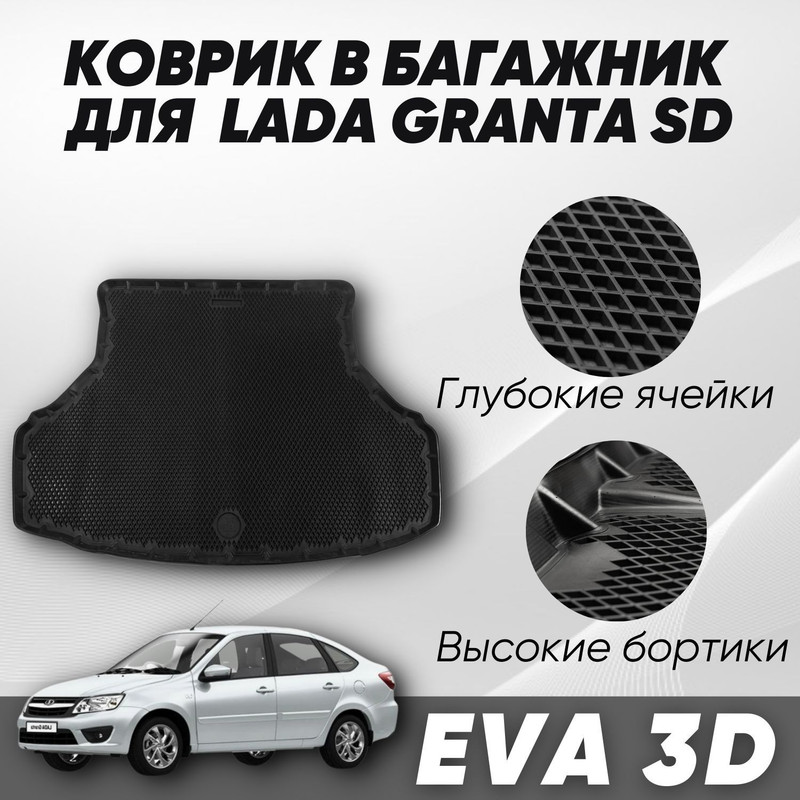 КОВРИК В БАГАЖНИК ДЛЯ LADA GRANTA SD

Глубокие ячейки

Высокие бортики

EVA 3D